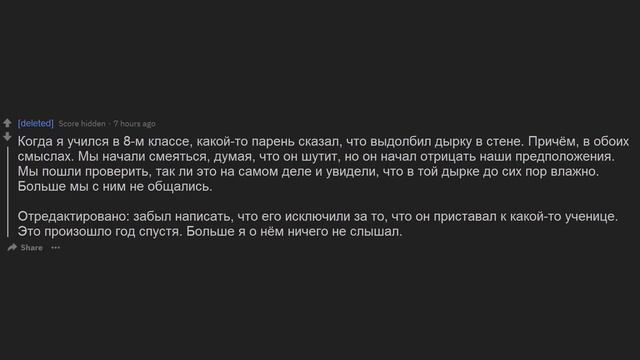 [deleted] Score hidden · 7 hours ago

Когда я учился в 8-м классе, какой-то парень сказал, что выдолбил дырку в стене. Причём, в обоих смыслах. Мы начали смеяться, думая, что он шутит, но он начал отрицать наши предположения. Мы пошли проверить, так ли это на самом деле и увидели, что в той дырке до сих пор влажно. Больше мы с ним не общались.

Отредактировано: забыл написать, что его исключили за то, что он приставал к какой-то ученице. Это произошло год спустя. Больше я о нём ничего не слышал.

Share ···